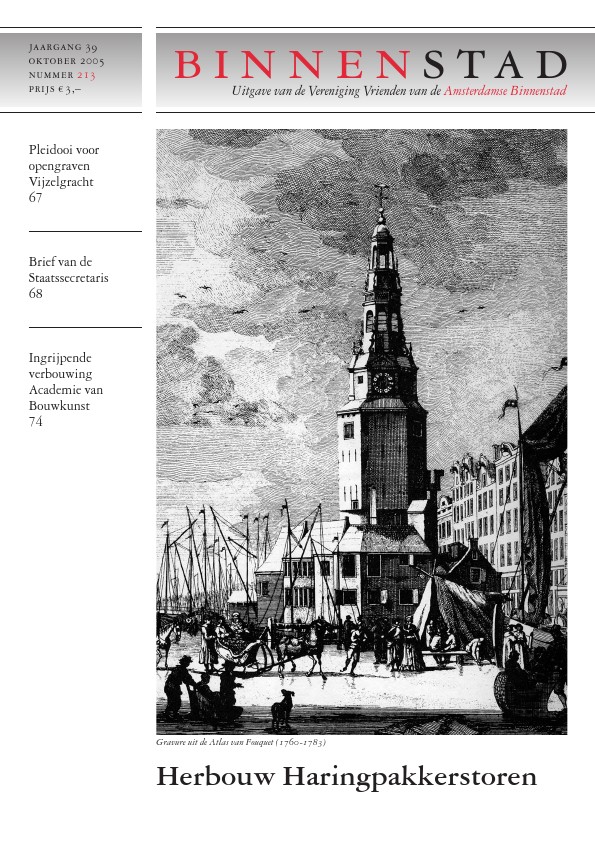 JAARGANG 39
OKTOBER 2005
NUMMER 213
PRIJS € 3,–

BINNENSTAD
Uitgave van de Vereniging Vrienden van de Amsterdamse Binnenstad

Pleidooi voor opengraven Vijzelgracht
67

Brief van de Staatssecretaris
68

Ingrijpende verbouwing Academie van Bouwkunst
74

Gravure uit de Atlas van Fouquet (1760-1783)

Herbouw Haringpakkerstoren